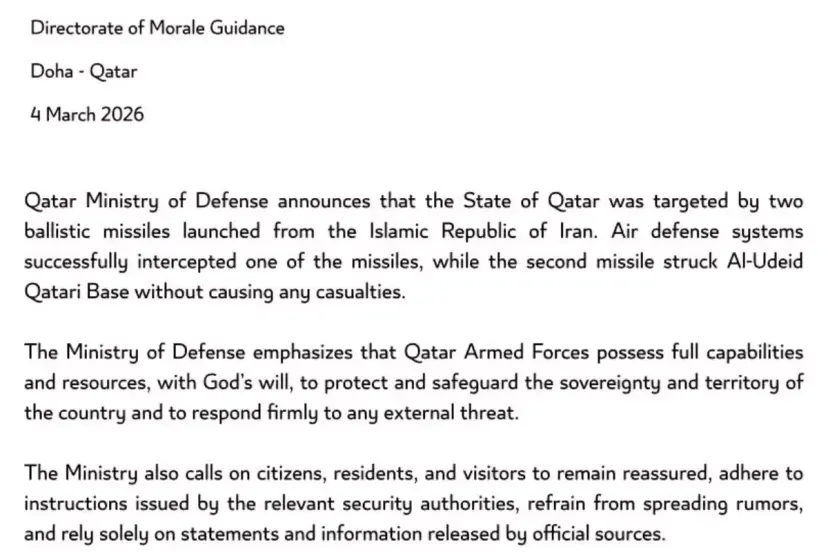 Directorate of Morale Guidance

Doha - Qatar

4 March 2026

Qatar Ministry of Defense announces that the State of Qatar was targeted by two ballistic missiles launched from the Islamic Republic of Iran. Air defense systems successfully intercepted one of the missiles, while the second missile struck Al-Udeid Qatari Base without causing any casualties.

The Ministry of Defense emphasizes that Qatar Armed Forces possess full capabilities and resources, with God's will, to protect and safeguard the sovereignty and territory of the country and to respond firmly to any external threat.

The Ministry also calls on citizens, residents, and visitors to remain reassured, adhere to instructions issued by the relevant security authorities, refrain from spreading rumors, and rely solely on statements and information released by official sources.